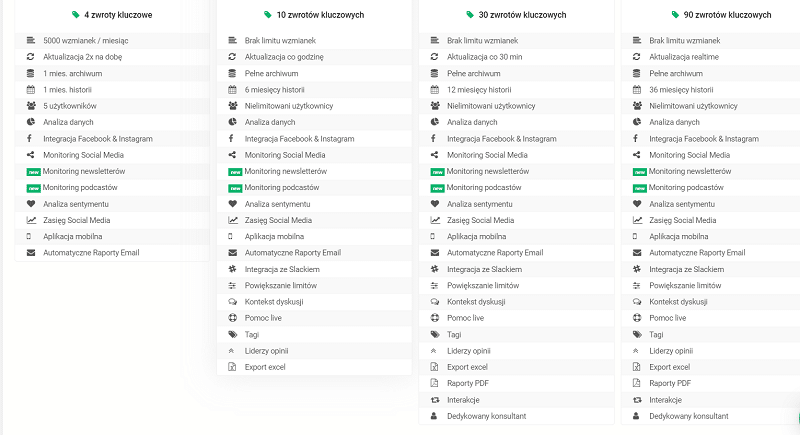 4 zwroty kluczowe

5000 wzmianek / miesiąc
Aktualizacja 2x na dobę
1 mies. archiwum
1 mies. historii
5 użytkowników
Analiza danych
Integracja Facebook & Instagram
Monitoring Social Media
new Monitoring newsletterów
new Monitoring podcastów
Analiza sentymentu
Zasięg Social Media
Aplikacja mobilna
Automatyczne Raporty Email

10 zwrotów kluczowych

Brak limitu wzmianek
Aktualizacja co godzinę
Pełne archiwum
6 miesięcy historii
Nielimitowani użytkownicy
Analiza danych
Integracja Facebook & Instagram
Monitoring Social Media
new Monitoring newsletterów
new Monitoring podcastów
Analiza sentymentu
Zasięg Social Media
Aplikacja mobilna
Automatyczne Raporty Email
Integracja ze Slackiem
Powiększanie limitów
Kontekst dyskusji
Pomoc live
Tagi
Liderzy opinii
Export excel

30 zwrotów kluczowych

Brak limitu wzmianek
Aktualizacja co 30 min
Pełne archiwum
12 miesięcy historii
Nielimitowani użytkownicy
Analiza danych
Integracja Facebook & Instagram
Monitoring Social Media
new Monitoring newsletterów
new Monitoring podcastów
Analiza sentymentu
Zasięg Social Media
Aplikacja mobilna
Automatyczne Raporty Email
Integracja ze Slackiem
Powiększanie limitów
Kontekst dyskusji
Pomoc live
Tagi
Liderzy opinii
Export excel
Raporty PDF
Interakcje
Dedykowany konsultant

90 zwrotów kluczowych

Brak limitu wzmianek
Aktualizacja realtime
Pełne archiwum
36 miesięcy historii
Nielimitowani użytkownicy
Analiza danych
Integracja Facebook & Instagram
Monitoring Social Media
new Monitoring newsletterów
new Monitoring podcastów
Analiza sentymentu
Zasięg Social Media
Aplikacja mobilna
Automatyczne Raporty Email
Integracja ze Slackiem
Powiększanie limitów
Kontekst dyskusji
Pomoc live
Tagi
Liderzy opinii
Export excel
Raporty PDF
Interakcje
Dedykowany konsultant